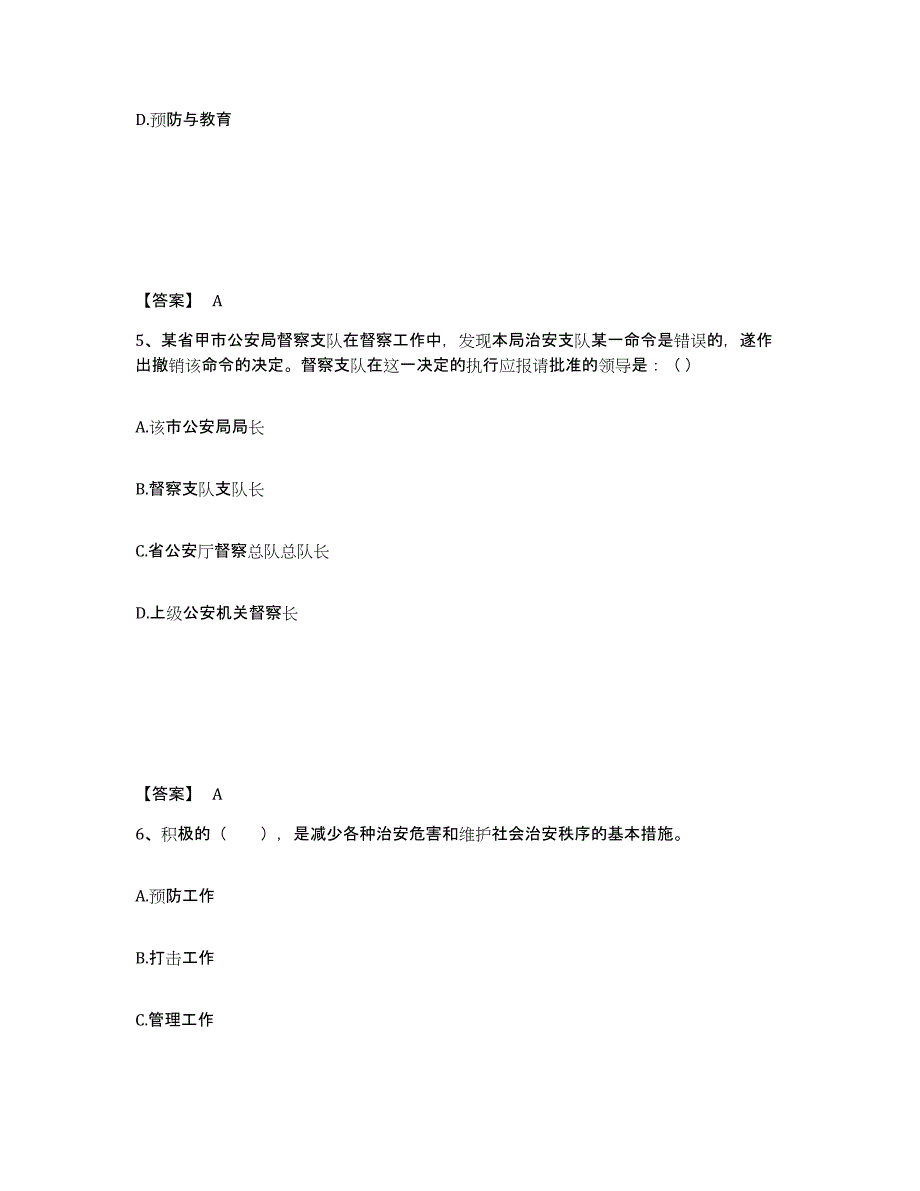 D.预防与教育

【答案】 A

5、某省甲市公安局督察支队在督察工作中，发现本局治安支队某一命令是错误的，遂作出撤销该命令的决定。督察支队在这一决定的执行应报请批准的领导是：（ ）

A.该市公安局局长

B.督察支队支队长

C.省公安厅督察总队总队长

D.上级公安机关督察长

【答案】 A

6、积极的（　　），是减少各种治安危害和维护社会治安秩序的基本措施。

A.预防工作

B.打击工作

C.管理工作